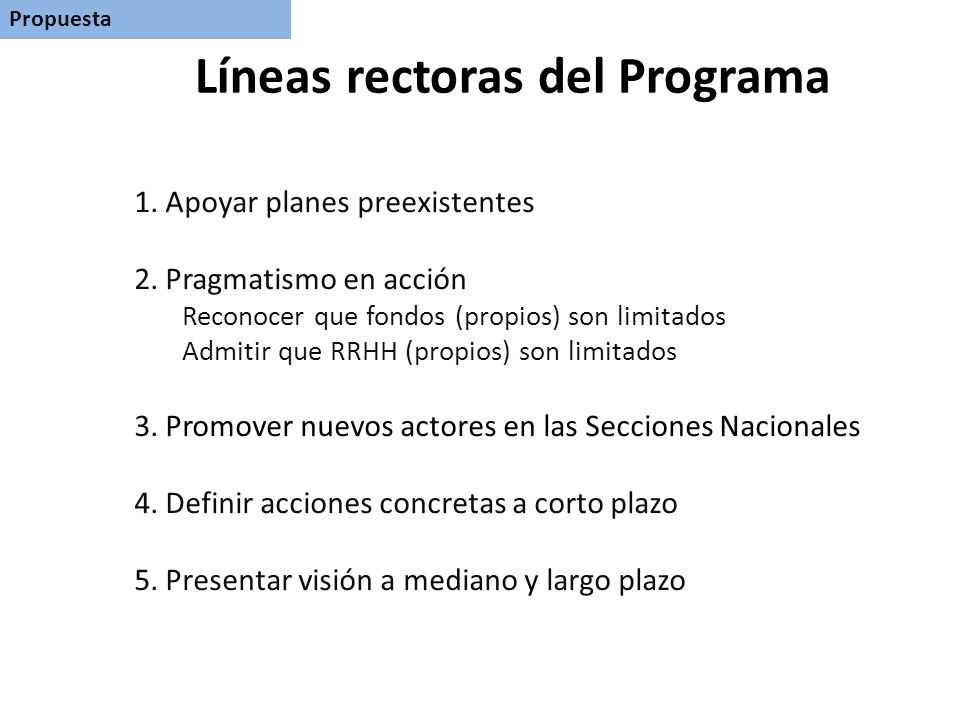 Propuesta

Líneas rectoras del Programa

1. Apoyar planes preexistentes

2. Pragmatismo en acción
Reconocer que fondos (propios) son limitados
Admitir que RRHH (propios) son limitados

3. Promover nuevos actores en las Secciones Nacionales

4. Definir acciones concretas a corto plazo

5. Presentar visión a mediano y largo plazo